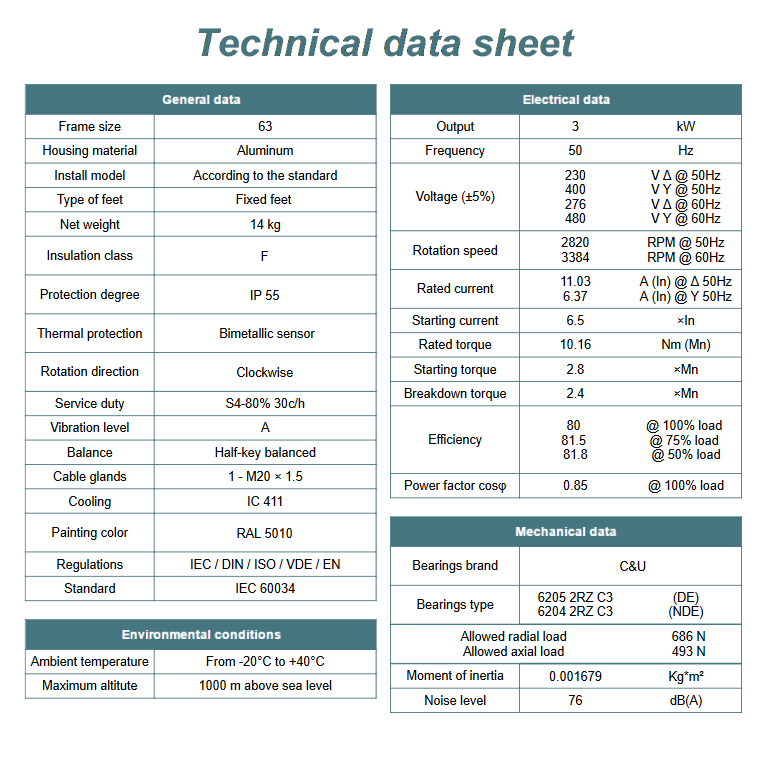 Technical data sheet

| General data | |
|---|---|
| Frame size | 63 |
| Housing material | Aluminum |
| Install model | According to the standard |
| Type of feet | Fixed feet |
| Net weight | 14 kg |
| Insulation class | F |
| Protection degree | IP 55 |
| Thermal protection | Bimetallic sensor |
| Rotation direction | Clockwise |
| Service duty | S4-80% 30c/h |
| Vibration level | A |
| Balance | Half-key balanced |
| Cable glands | 1 - M20 × 1.5 |
| Cooling | IC 411 |
| Painting color | RAL 5010 |
| Regulations | IEC / DIN / ISO / VDE / EN |
| Standard | IEC 60034 |

| Environmental conditions | |
|---|---|
| Ambient temperature | From -20°C to +40°C |
| Maximum altitute | 1000 m above sea level |

| Electrical data | | |
|---|---|---|
| Output | 3 | kW |
| Frequency | 50 | Hz |
| Voltage (±5%) | 230 400 276 480 | V Δ @ 50Hz V Y @ 50Hz V Δ @ 60Hz V Y @ 60Hz |
| Rotation speed | 2820 3384 | RPM @ 50Hz RPM @ 60Hz |
| Rated current | 11.03 6.37 | A (In) @ Δ 50Hz A (In) @ Y 50Hz |
| Starting current | 6.5 | ×In |
| Rated torque | 10.16 | Nm (Mn) |
| Starting torque | 2.8 | ×Mn |
| Breakdown torque | 2.4 | ×Mn |
| Efficiency | 80 81.5 81.8 | @ 100% load @ 75% load @ 50% load |
| Power factor cosφ | 0.85 | @ 100% load |

| Mechanical data | | |
|---|---|---|
| Bearings brand | C&U | |
| Bearings type | 6205 2RZ C3 6204 2RZ C3 | (DE) (NDE) |
| Allowed radial load Allowed axial load | | 686 N 493 N |
| Moment of inertia | 0.001679 | Kg*m² |
| Noise level | 76 | dB(A) |